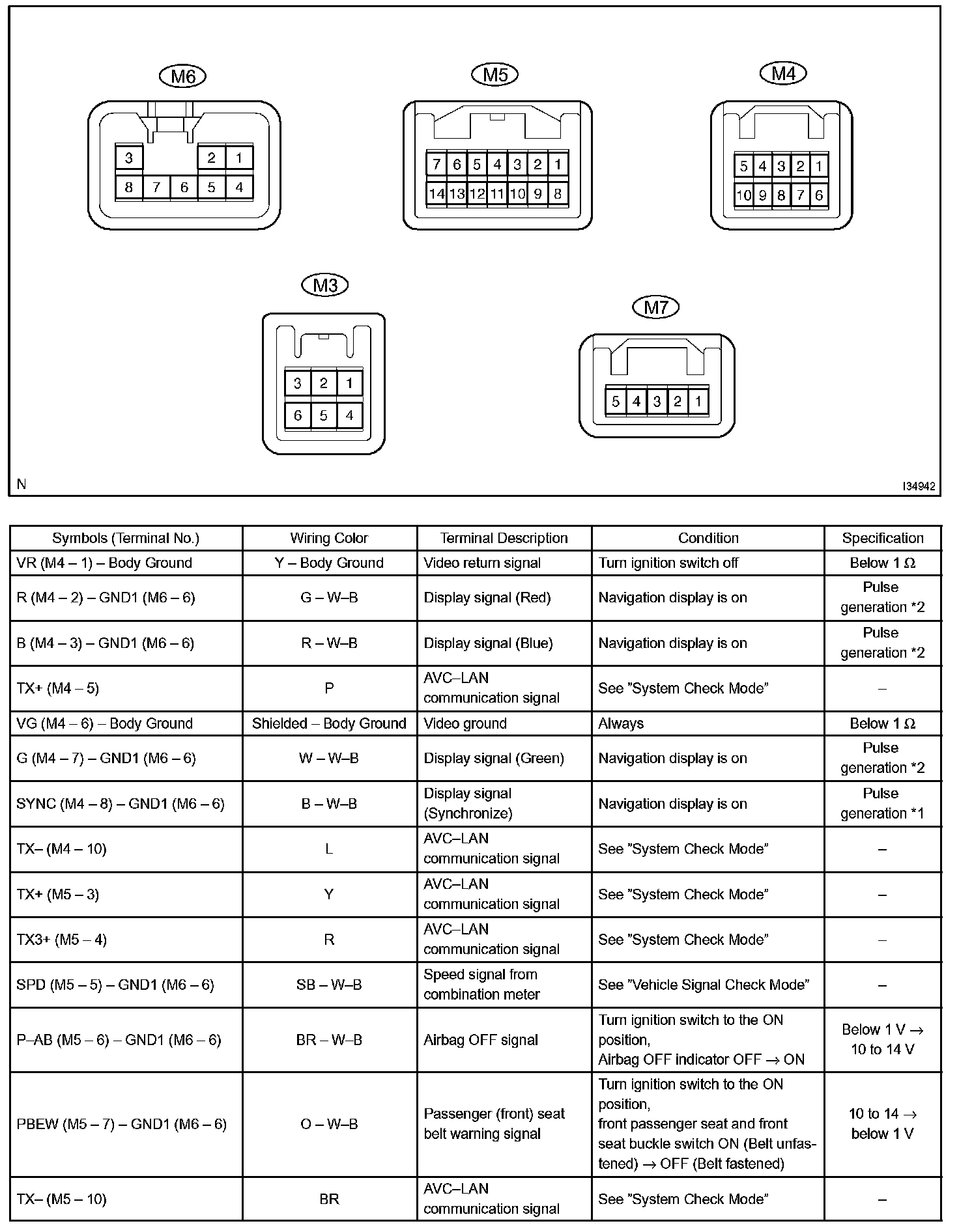 M6

3 2 1
8 7 6 5 4

M5

7 6 5 4 3 2 1
14 13 12 11 10 9 8

M4

5 4 3 2 1
10 9 8 7 6

M3

3 2 1
6 5 4

M7

5 4 3 2 1

N

I34942

| Symbols (Terminal No.) | Wiring Color | Terminal Description | Condition | Specification |
|---|---|---|---|---|
| VR (M4 – 1) – Body Ground | Y – Body Ground | Video return signal | Turn ignition switch off | Below 1 Ω |
| R (M4 – 2) – GND1 (M6 – 6) | G – W–B | Display signal (Red) | Navigation display is on | Pulse generation *2 |
| B (M4 – 3) – GND1 (M6 – 6) | R – W–B | Display signal (Blue) | Navigation display is on | Pulse generation *2 |
| TX+ (M4 – 5) | P | AVC–LAN communication signal | See "System Check Mode" | – |
| VG (M4 – 6) – Body Ground | Shielded – Body Ground | Video ground | Always | Below 1 Ω |
| G (M4 – 7) – GND1 (M6 – 6) | W – W–B | Display signal (Green) | Navigation display is on | Pulse generation *2 |
| SYNC (M4 – 8) – GND1 (M6 – 6) | B – W–B | Display signal (Synchronize) | Navigation display is on | Pulse generation *1 |
| TX– (M4 – 10) | L | AVC–LAN communication signal | See "System Check Mode" | – |
| TX+ (M5 – 3) | Y | AVC–LAN communication signal | See "System Check Mode" | – |
| TX3+ (M5 – 4) | R | AVC–LAN communication signal | See "System Check Mode" | – |
| SPD (M5 – 5) – GND1 (M6 – 6) | SB – W–B | Speed signal from combination meter | See "Vehicle Signal Check Mode" | – |
| P–AB (M5 – 6) – GND1 (M6 – 6) | BR – W–B | Airbag OFF signal | Turn ignition switch to the ON position, Airbag OFF indicator OFF → ON | Below 1 V → 10 to 14 V |
| PBEW (M5 – 7) – GND1 (M6 – 6) | O – W–B | Passenger (front) seat belt warning signal | Turn ignition switch to the ON position, front passenger seat and front seat buckle switch ON (Belt unfastened) → OFF (Belt fastened) | 10 to 14 → below 1 V |
| TX– (M5 – 10) | BR | AVC–LAN communication signal | See "System Check Mode" | – |